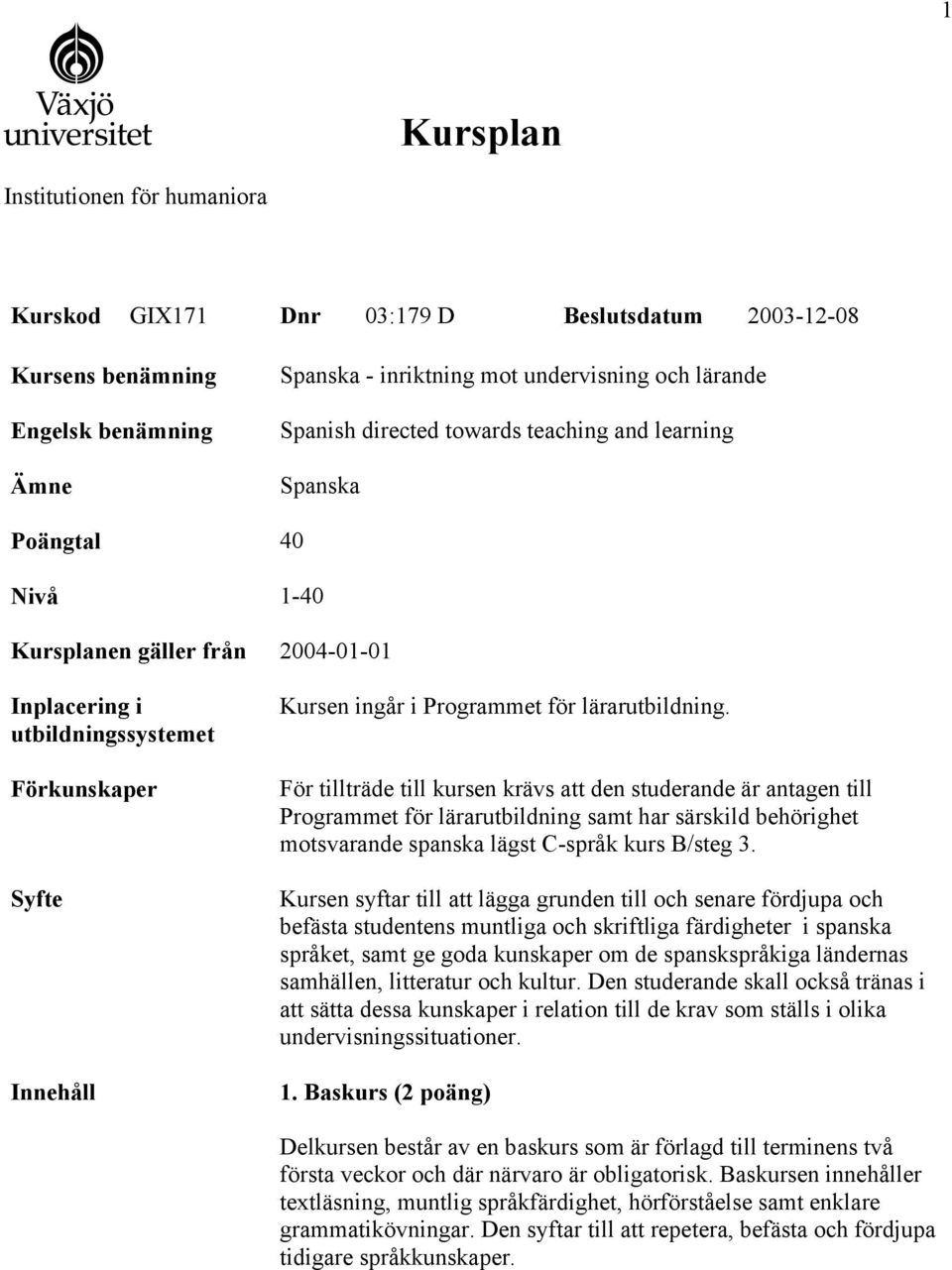 1

Växjö universitet

Kursplan

Institutionen för humaniora

Kurskod GIX171 Dnr 03:179 D Beslutsdatum 2003-12-08

Kursens benämning Spanska - inriktning mot undervisning och lärande

Engelsk benämning Spanish directed towards teaching and learning

Ämne Spanska

Poängtal 40

Nivå 1-40

Kursplanen gäller från 2004-01-01

Inplacering i utbildningssystemet Kursen ingår i Programmet för lärarutbildning.

Förkunskaper För tillträde till kursen krävs att den studerande är antagen till Programmet för lärarutbildning samt har särskild behörighet motsvarande spanska lägst C-språk kurs B/steg 3.

Syfte Kursen syftar till att lägga grunden till och senare fördjupa och befästa studentens muntliga och skriftliga färdigheter i spanska språket, samt ge goda kunskaper om de spanskspråkiga ländernas samhällen, litteratur och kultur. Den studerande skall också tränas i att sätta dessa kunskaper i relation till de krav som ställs i olika undervisningssituationer.

Innehåll 1. Baskurs (2 poäng)

Delkursen består av en baskurs som är förlagd till terminens två första veckor och där närvaro är obligatorisk. Baskursen innehåller textläsning, muntlig språkfärdighet, hörförståelse samt enklare grammatikövningar. Den syftar till att repetera, befästa och fördjupa tidigare språkkunskaper.